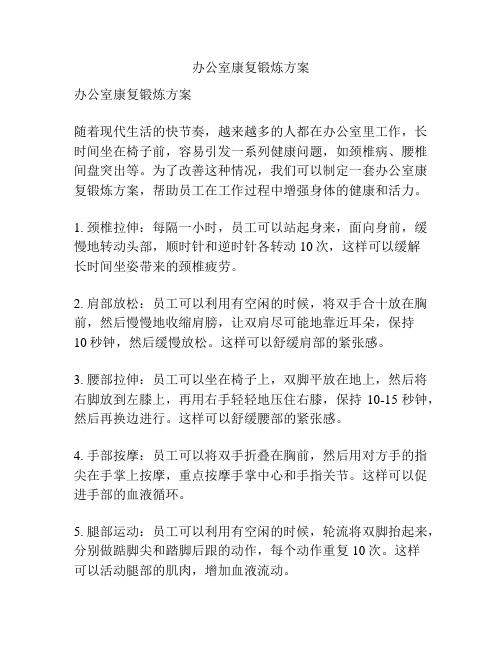 办公室康复锻炼方案

办公室康复锻炼方案

随着现代生活的快节奏，越来越多的人都在办公室里工作，长时间坐在椅子前，容易引发一系列健康问题，如颈椎病、腰椎间盘突出等。为了改善这种情况，我们可以制定一套办公室康复锻炼方案，帮助员工在工作过程中增强身体的健康和活力。

1. 颈椎拉伸：每隔一小时，员工可以站起身来，面向身前，缓慢地转动头部，顺时针和逆时针各转动 10 次，这样可以缓解长时间坐姿带来的颈椎疲劳。

2. 肩部放松：员工可以利用有空闲的时候，将双手合十放在胸前，然后慢慢地收缩肩膀，让双肩尽可能地靠近耳朵，保持 10 秒钟，然后缓慢放松。这样可以舒缓肩部的紧张感。

3. 腰部拉伸：员工可以坐在椅子上，双脚平放在地上，然后将右脚放到左膝上，再用右手轻轻地压住右膝，保持 10-15 秒钟，然后再换边进行。这样可以舒缓腰部的紧张感。

4. 手部按摩：员工可以将双手折叠在胸前，然后用对方手的指尖在手掌上按摩，重点按摩手掌中心和手指关节。这样可以促进手部的血液循环。

5. 腿部运动：员工可以利用有空闲的时候，轮流将双脚抬起来，分别做踮脚尖和踏脚后跟的动作，每个动作重复 10 次。这样可以活动腿部的肌肉，增加血液流动。